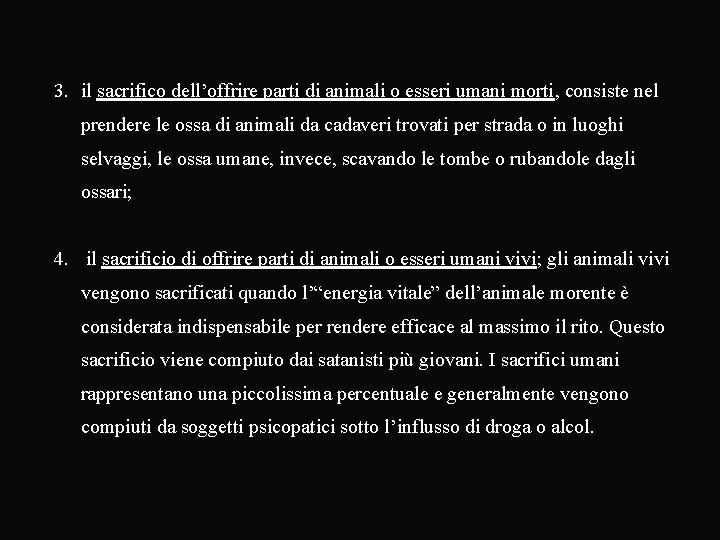 3. il sacrifico dell’offrire parti di animali o esseri umani morti, consiste nel prendere le ossa di animali da cadaveri trovati per strada o in luoghi selvaggi, le ossa umane, invece, scavando le tombe o rubandole dagli ossari;

4. il sacrificio di offrire parti di animali o esseri umani vivi; gli animali vivi vengono sacrificati quando l’“energia vitale” dell’animale morente è considerata indispensabile per rendere efficace al massimo il rito. Questo sacrificio viene compiuto dai satanisti più giovani. I sacrifici umani rappresentano una piccolissima percentuale e generalmente vengono compiuti da soggetti psicopatici sotto l’influsso di droga o alcol.